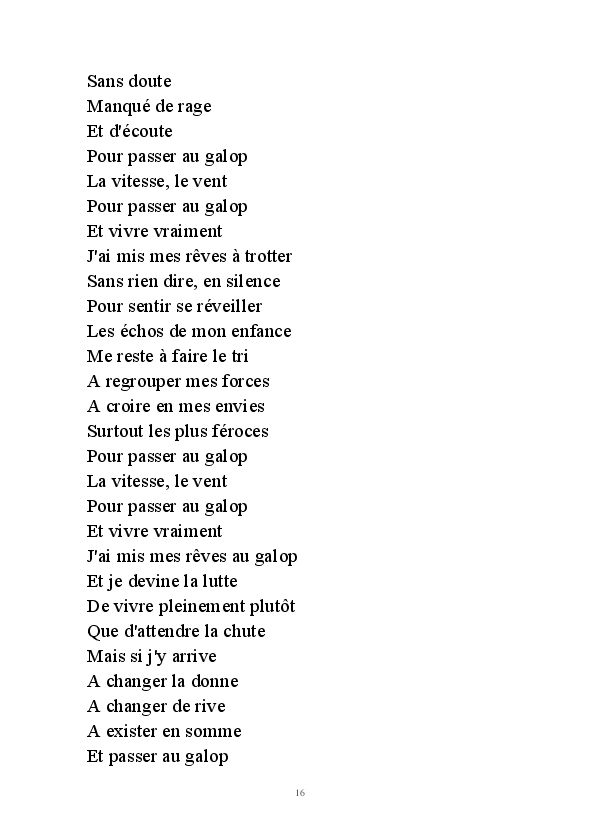 Sans doute
Manqué de rage
Et d'écoute
Pour passer au galop
La vitesse, le vent
Pour passer au galop
Et vivre vraiment
J'ai mis mes rêves à trotter
Sans rien dire, en silence
Pour sentir se réveiller
Les échos de mon enfance
Me reste à faire le tri
A regrouper mes forces
A croire en mes envies
Surtout les plus féroces
Pour passer au galop
La vitesse, le vent
Pour passer au galop
Et vivre vraiment
J'ai mis mes rêves au galop
Et je devine la lutte
De vivre pleinement plutôt
Que d'attendre la chute
Mais si j'y arrive
A changer la donne
A changer de rive
A exister en somme
Et passer au galop

16